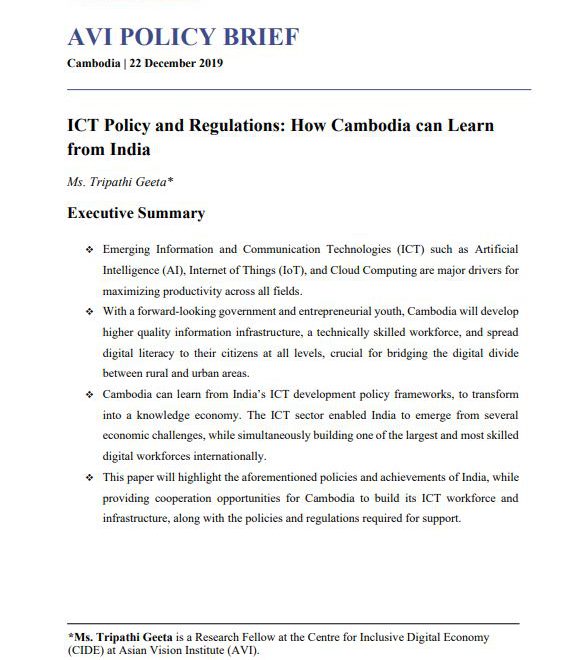 AVI POLICY BRIEF

Cambodia | 22 December 2019

ICT Policy and Regulations: How Cambodia can Learn from India

Ms. Tripathi Geeta*

Executive Summary

❖ Emerging Information and Communication Technologies (ICT) such as Artificial Intelligence (AI), Internet of Things (IoT), and Cloud Computing are major drivers for maximizing productivity across all fields.

❖ With a forward-looking government and entrepreneurial youth, Cambodia will develop higher quality information infrastructure, a technically skilled workforce, and spread digital literacy to their citizens at all levels, crucial for bridging the digital divide between rural and urban areas.

❖ Cambodia can learn from India's ICT development policy frameworks, to transform into a knowledge economy. The ICT sector enabled India to emerge from several economic challenges, while simultaneously building one of the largest and most skilled digital workforces internationally.

❖ This paper will highlight the aforementioned policies and achievements of India, while providing cooperation opportunities for Cambodia to build its ICT workforce and infrastructure, along with the policies and regulations required for support.

*Ms. Tripathi Geeta is a Research Fellow at the Centre for Inclusive Digital Economy (CIDE) at Asian Vision Institute (AVI).